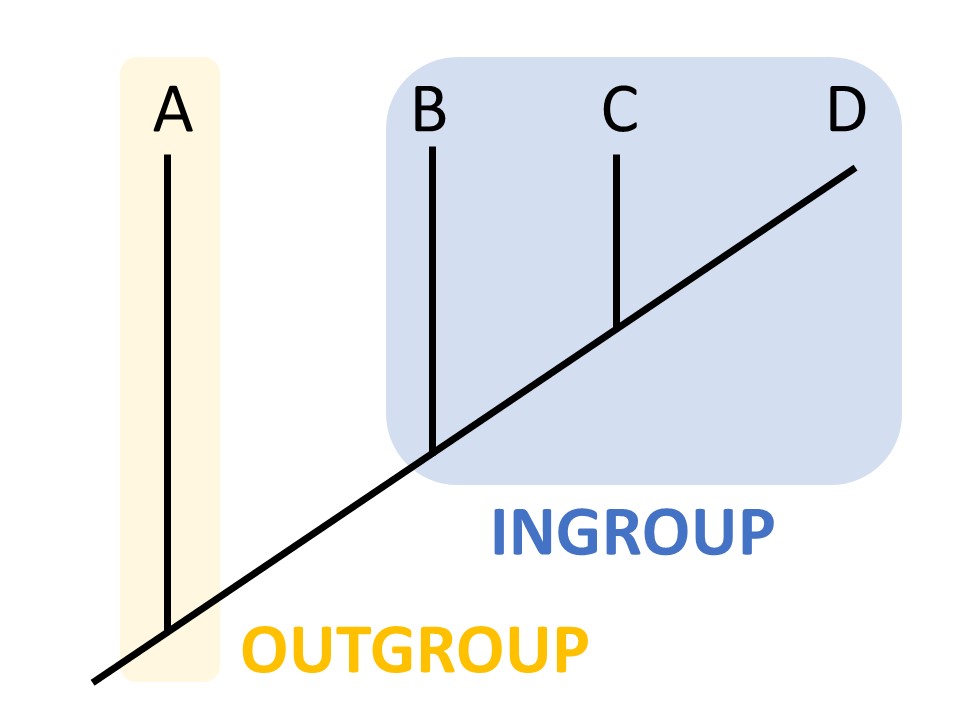 A

B

C

D

INGROUP

OUTGROUP